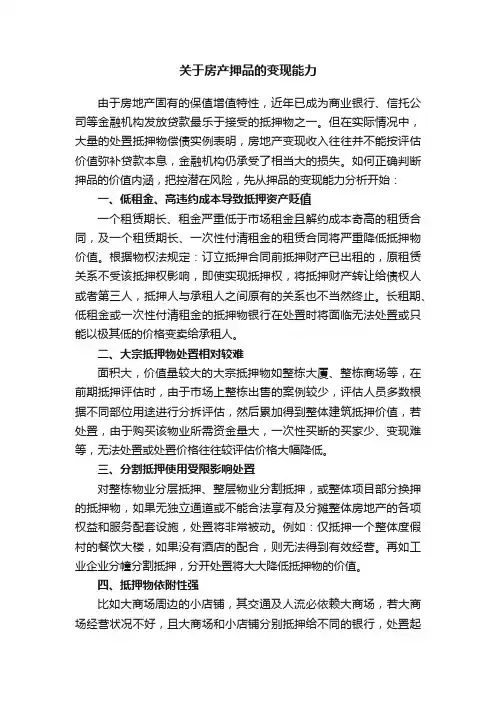 关于房产押品的变现能力

由于房地产固有的保值增值特性，近年已成为商业银行、信托公司等金融机构发放贷款最乐于接受的抵押物之一。但在实际情况中，大量的处置抵押物偿债实例表明，房地产变现收入往往并不能按评估价值弥补贷款本息，金融机构仍承受了相当大的损失。如何正确判断押品的价值内涵，把控潜在风险，先从押品的变现能力分析开始：

一、低租金、高违约成本导致抵押资产贬值

一个租赁期长、租金严重低于市场租金且解约成本奇高的租赁合同，及一个租赁期长、一次性付清租金的租赁合同将严重降低抵押物价值。根据物权法规定：订立抵押合同前抵押财产已出租的，原租赁关系不受该抵押权影响，即使实现抵押权，将抵押财产转让给债权人或者第三人，抵押人与承租人之间原有的关系也不当然终止。长租期、低租金或一次性付清租金的抵押物银行在处置时将面临无法处置或只能以极其低的价格变卖给承租人。

二、大宗抵押物处置相对较难

面积大，价值量较大的大宗抵押物如整栋大厦、整栋商场等，在前期抵押评估时，由于市场上整栋出售的案例较少，评估人员多数根据不同部位用途进行分拆评估，然后累加得到整体建筑抵押价值，若处置，由于购买该物业所需资金量大，一次性买断的买家少、变现难等，无法处置或处置价格往往较评估价格大幅降低。

三、分割抵押使用受限影响处置

对整栋物业分层抵押、整层物业分割抵押，或整体项目部分换押的抵押物，如果无独立通道或不能合法享有及分摊整体房地产的各项权益和服务配套设施，处置将非常被动。例如：仅抵押一个整体度假村的餐饮大楼，如果没有酒店的配合，则无法得到有效经营。再如工业企业分幢分割抵押，分开处置将大大降低抵押物的价值。

四、抵押物依附性强

比如大商场周边的小店铺，其交通及人流必依赖大商场，若大商场经营状况不好，且大商场和小店铺分别抵押给不同的银行，处置起